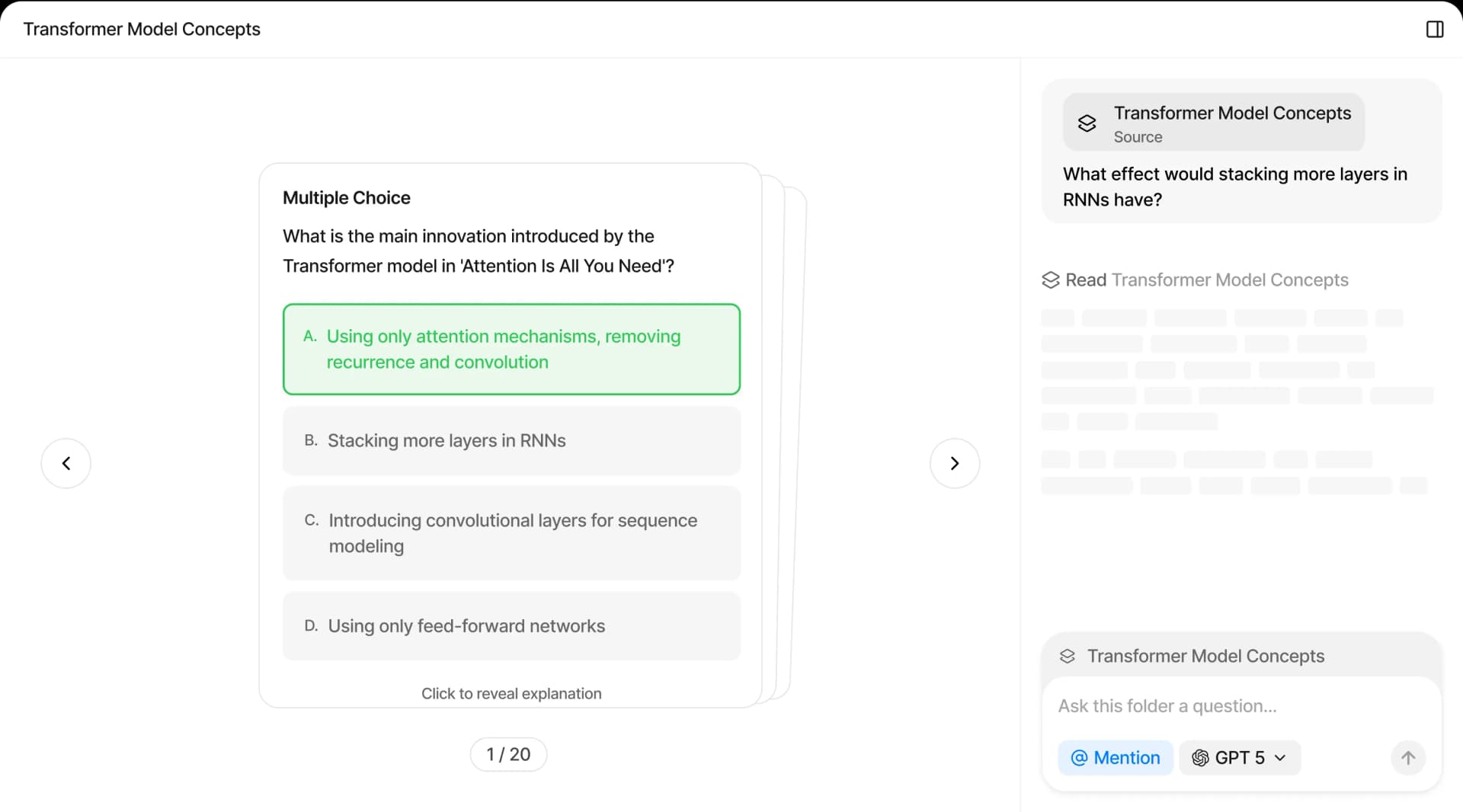 Transformer Model Concepts

Multiple Choice

What is the main innovation introduced by the Transformer model in 'Attention Is All You Need'?

A. Using only attention mechanisms, removing recurrence and convolution

B. Stacking more layers in RNNs

C. Introducing convolutional layers for sequence modeling

D. Using only feed-forward networks

Click to reveal explanation

1 / 20

Transformer Model Concepts
Source

What effect would stacking more layers in RNNs have?

Read Transformer Model Concepts

Transformer Model Concepts

Ask this folder a question...

@ Mention

GPT 5